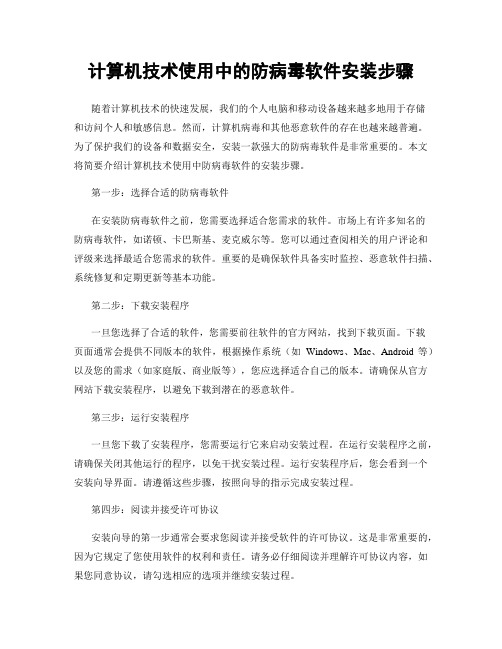 计算机技术使用中的防病毒软件安装步骤

随着计算机技术的快速发展，我们的个人电脑和移动设备越来越多地用于存储和访问个人和敏感信息。然而，计算机病毒和其他恶意软件的存在也越来越普遍。为了保护我们的设备和数据安全，安装一款强大的防病毒软件是非常重要的。本文将简要介绍计算机技术使用中防病毒软件的安装步骤。

第一步：选择合适的防病毒软件

在安装防病毒软件之前，您需要选择适合您需求的软件。市场上有许多知名的防病毒软件，如诺顿、卡巴斯基、麦克威尔等。您可以通过查阅相关的用户评论和评级来选择最适合您需求的软件。重要的是确保软件具备实时监控、恶意软件扫描、系统修复和定期更新等基本功能。

第二步：下载安装程序

一旦您选择了合适的软件，您需要前往软件的官方网站，找到下载页面。下载页面通常会提供不同版本的软件，根据操作系统（如 Windows、Mac、Android 等）以及您的需求（如家庭版、商业版等），您应选择适合自己的版本。请确保从官方网站下载安装程序，以避免下载到潜在的恶意软件。

第三步：运行安装程序

一旦您下载了安装程序，您需要运行它来启动安装过程。在运行安装程序之前，请确保关闭其他运行的程序，以免干扰安装过程。运行安装程序后，您会看到一个安装向导界面。请遵循这些步骤，按照向导的指示完成安装过程。

第四步：阅读并接受许可协议

安装向导的第一步通常会要求您阅读并接受软件的许可协议。这是非常重要的，因为它规定了您使用软件的权利和责任。请务必仔细阅读并理解许可协议内容，如果您同意协议，请勾选相应的选项并继续安装过程。